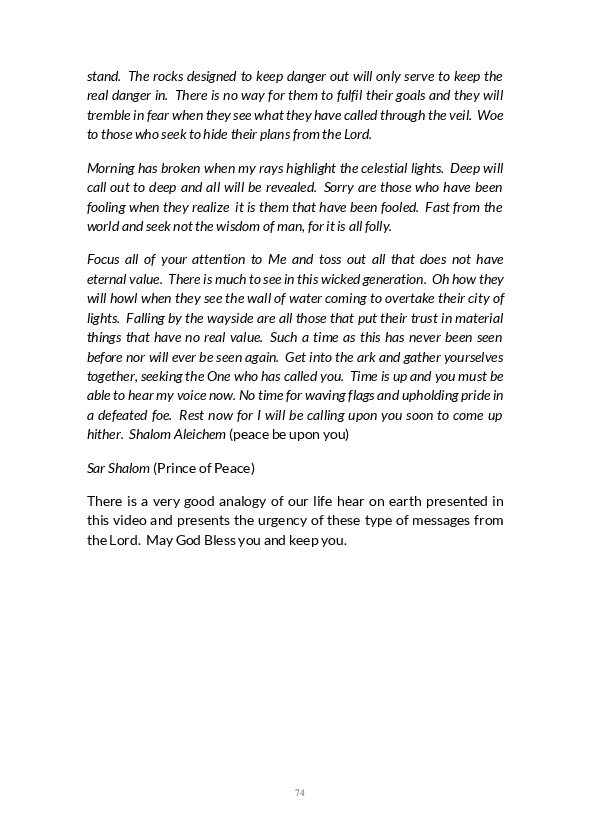 stand. The rocks designed to keep danger out will only serve to keep the real danger in. There is no way for them to fulfil their goals and they will tremble in fear when they see what they have called through the veil. Woe to those who seek to hide their plans from the Lord.

Morning has broken when my rays highlight the celestial lights. Deep will call out to deep and all will be revealed. Sorry are those who have been fooling when they realize it is them that have been fooled. Fast from the world and seek not the wisdom of man, for it is all folly.

Focus all of your attention to Me and toss out all that does not have eternal value. There is much to see in this wicked generation. Oh how they will howl when they see the wall of water coming to overtake their city of lights. Falling by the wayside are all those that put their trust in material things that have no real value. Such a time as this has never been seen before nor will ever be seen again. Get into the ark and gather yourselves together, seeking the One who has called you. Time is up and you must be able to hear my voice now. No time for waving flags and upholding pride in a defeated foe. Rest now for I will be calling upon you soon to come up hither. Shalom Aleichem (peace be upon you)

Sar Shalom (Prince of Peace)

There is a very good analogy of our life hear on earth presented in this video and presents the urgency of these type of messages from the Lord. May God Bless you and keep you.

74